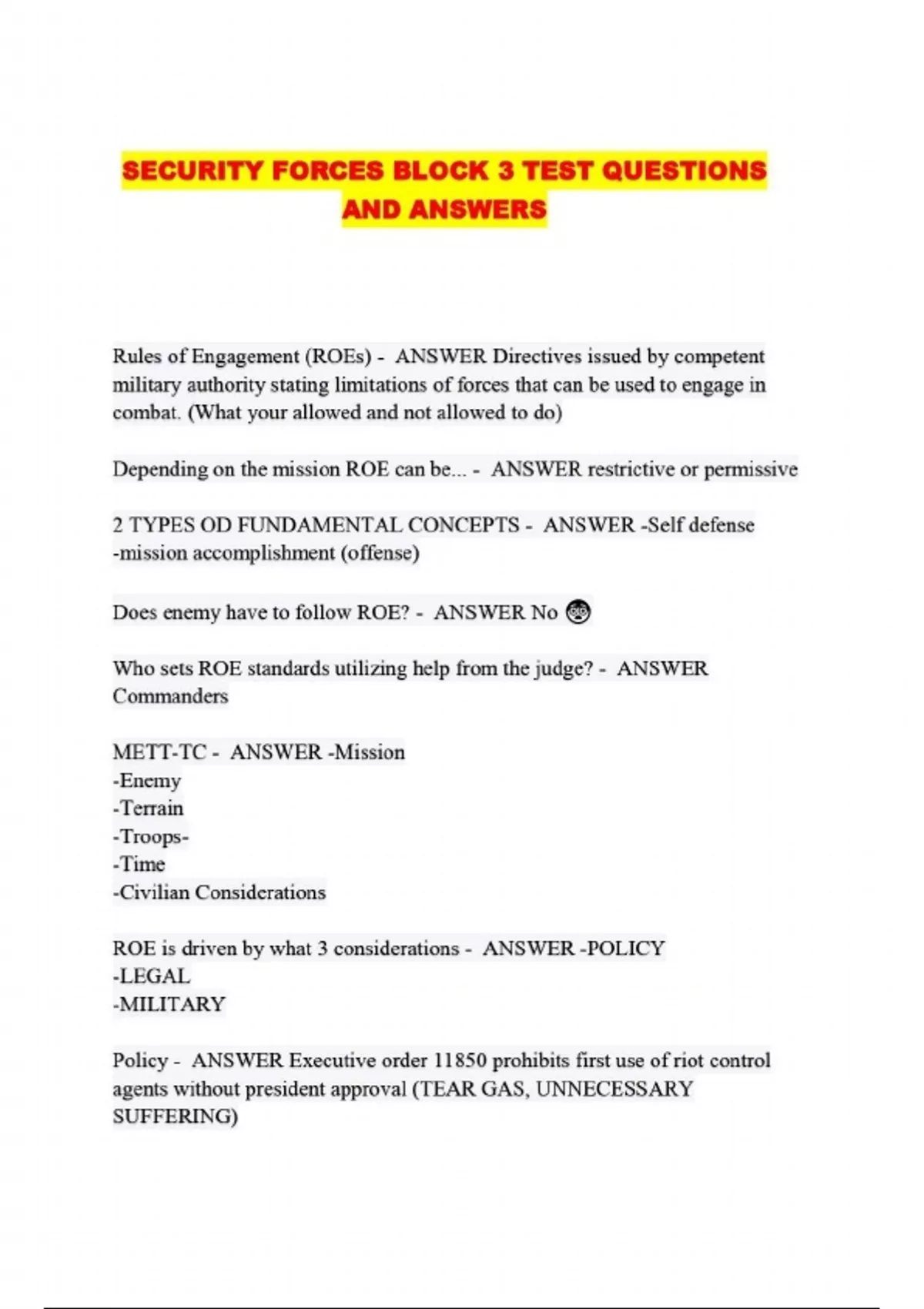 SECURITY FORCES BLOCK 3 TEST QUESTIONS AND ANSWERS

Rules of Engagement (ROEs) - ANSWER Directives issued by competent military authority stating limitations of forces that can be used to engage in combat. (What your allowed and not allowed to do)

Depending on the mission ROE can be... - ANSWER restrictive or permissive

2 TYPES OD FUNDAMENTAL CONCEPTS - ANSWER -Self defense
-mission accomplishment (offense)

Does enemy have to follow ROE? - ANSWER No 😳

Who sets ROE standards utilizing help from the judge? - ANSWER Commanders

METT-TC - ANSWER -Mission
-Enemy
-Terrain
-Troops-
-Time
-Civilian Considerations

ROE is driven by what 3 considerations - ANSWER -POLICY
-LEGAL
-MILITARY

Policy - ANSWER Executive order 11850 prohibits first use of riot control agents without president approval (TEAR GAS, UNNECESSARY SUFFERING)